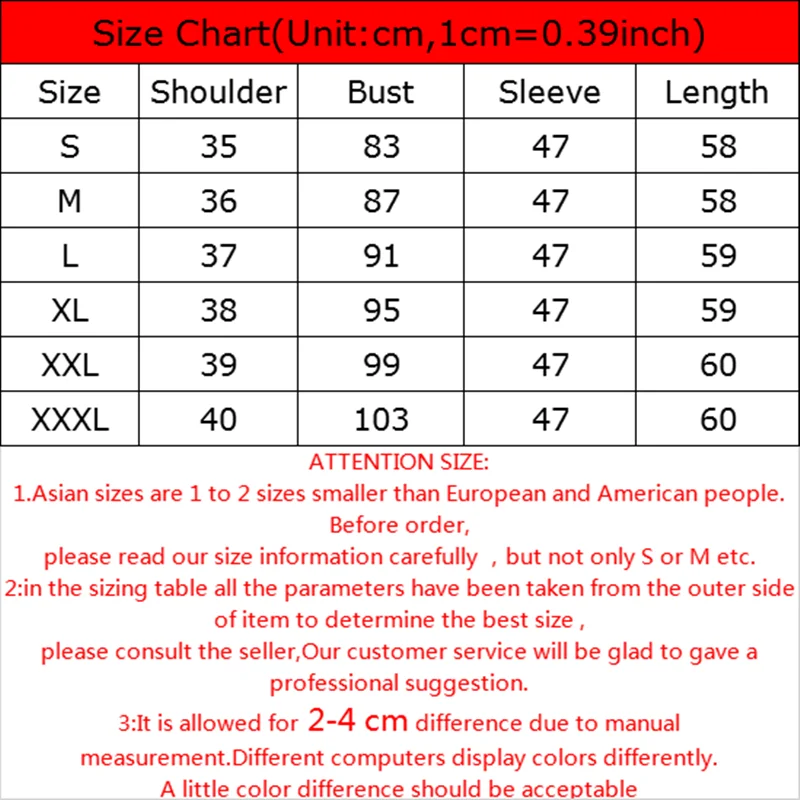 Size Chart(Unit:cm,1cm=0.39inch)

| Size | Shoulder | Bust | Sleeve | Length |
|---|---|---|---|---|
| S | 35 | 83 | 47 | 58 |
| M | 36 | 87 | 47 | 58 |
| L | 37 | 91 | 47 | 59 |
| XL | 38 | 95 | 47 | 59 |
| XXL | 39 | 99 | 47 | 60 |
| XXXL | 40 | 103 | 47 | 60 |

ATTENTION SIZE:
1.Asian sizes are 1 to 2 sizes smaller than European and American people. Before order,
please read our size information carefully , but not only S or M etc.
2:in the sizing table all the parameters have been taken from the outer side of item to determine the best size ,
please consult the seller,Our customer service will be glad to gave a professional suggestion.
3:It is allowed for 2-4 cm difference due to manual measurement.Different computers display colors differently.
A little color difference should be acceptable